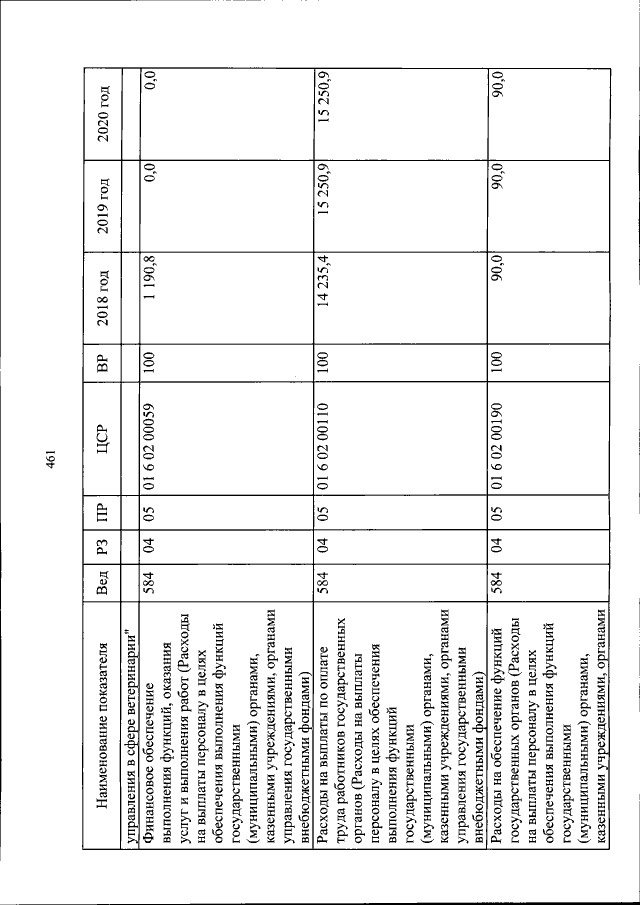 461

| Наименование показателя | Вед | РЗ | ПР | ЦСР | ВР | 2018 год | 2019 год | 2020 год |
|---|---|---|---|---|---|---|---|---|
| управления в сфере ветеринарии" | | | | | | | | |
| Финансовое обеспечение выполнения функций, оказания услуг и выполнения работ (Расходы на выплаты персоналу в целях обеспечения выполнения функций государственными (муниципальными) органами, казенными учреждениями, органами управления государственными внебюджетными фондами) | 584 | 04 | 05 | 01 6 02 00059 | 100 | 1 190,8 | 0,0 | 0,0 |
| Расходы на выплаты по оплате труда работников государственных органов (Расходы на выплаты персоналу в целях обеспечения выполнения функций государственными (муниципальными) органами, казенными учреждениями, органами управления государственными внебюджетными фондами) | 584 | 04 | 05 | 01 6 02 00110 | 100 | 14 235,4 | 15 250,9 | 15 250,9 |
| Расходы на обеспечение функций государственных органов (Расходы на выплаты персоналу в целях обеспечения выполнения функций государственными (муниципальными) органами, казенными учреждениями, органами | 584 | 04 | 05 | 01 6 02 00190 | 100 | 90,0 | 90,0 | 90,0 |